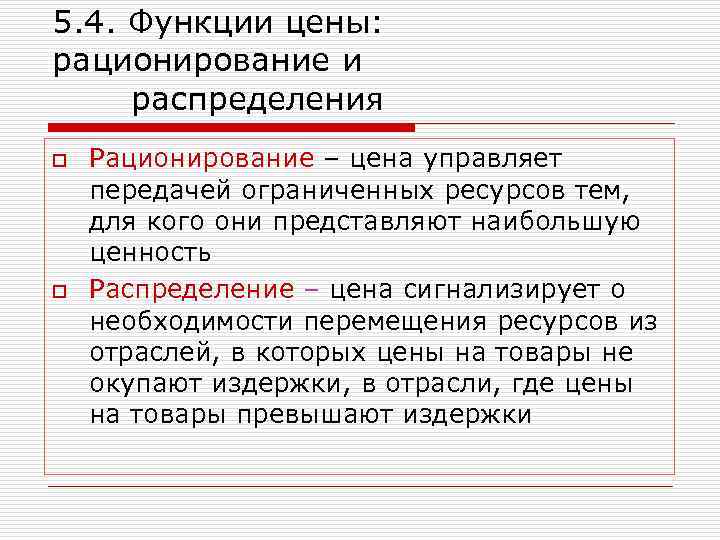 5.4. Функции цены: рационирование и распределения

Рационирование – цена управляет передачей ограниченных ресурсов тем, для кого они представляют наибольшую ценность

Распределение – цена сигнализирует о необходимости перемещения ресурсов из отраслей, в которых цены на товары не окупают издержки, в отрасли, где цены на товары превышают издержки